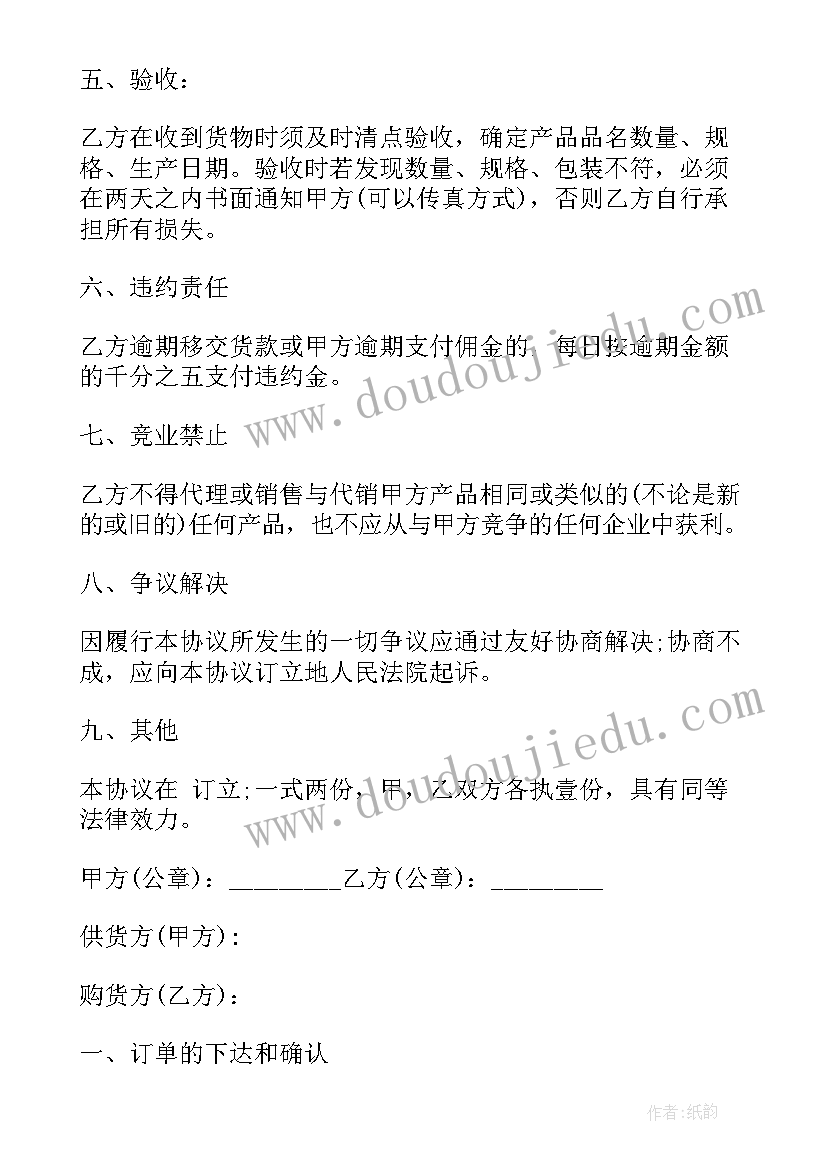 五、验收：

乙方在收到货物时须及时清点验收，确定产品品名数量、规格、生产日期。验收时若发现数量、规格、包装不符，必须在两天之内书面通知甲方(可以传真方式)，否则乙方自行承担所有损失。

六、违约责任

乙方逾期移交货款或甲方逾期支付佣金的，每日按逾期金额的千分之五支付违约金。

七、竞业禁止

乙方不得代理或销售与代销甲方产品相同或类似的(不论是新的或旧的)任何产品，也不应从与甲方竞争的任何企业中获利。

八、争议解决

因履行本协议所发生的一切争议应通过友好协商解决;协商不成，应向本协议订立地人民法院起诉。

九、其他

本协议在 订立;一式两份，甲，乙双方各执壹份，具有同等法律效力。

甲方(公章)：________乙方(公章)：________

供货方(甲方)：

购货方(乙方)：

一、订单的下达和确认

www.doudoujiedu.com

www.doudoujiedu.com

作者:纸韵